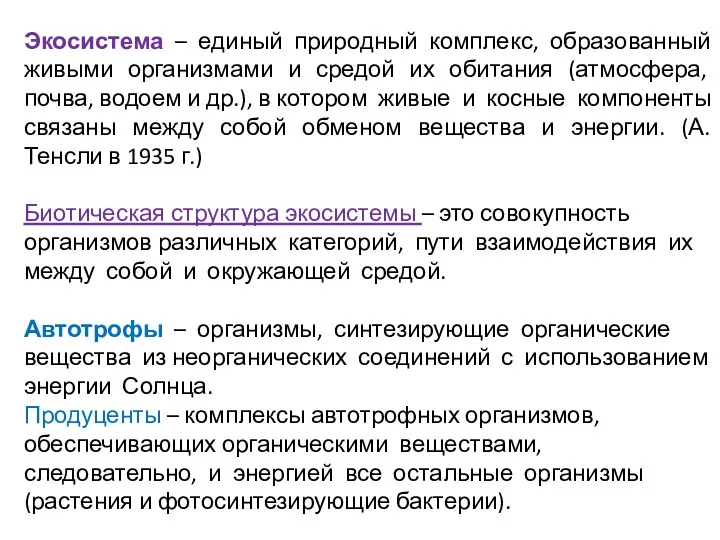 Экосистема – единый природный комплекс, образованный живыми организмами и средой их обитания (атмосфера, почва, водоем и др.), в котором живые и косные компоненты связаны между собой обменом вещества и энергии. (А. Тенсли в 1935 г.)

Биотическая структура экосистемы – это совокупность организмов различных категорий, пути взаимодействия их между собой и окружающей средой.

Автотрофы – организмы, синтезирующие органические вещества из неорганических соединений с использованием энергии Солнца.
Продуценты – комплексы автотрофных организмов, обеспечивающих органическими веществами, следовательно, и энергией все остальные организмы (растения и фотосинтезирующие бактерии).